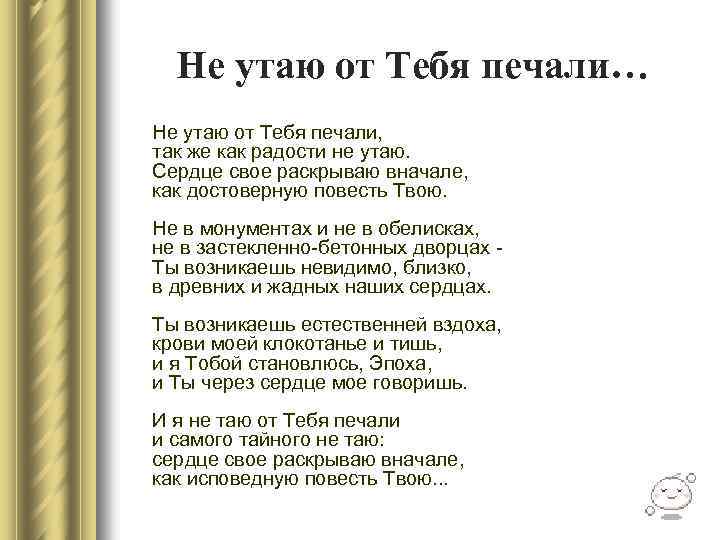 Не утаю от Тебя печали…

Не утаю от Тебя печали,
так же как радости не утаю.
Сердце свое раскрываю вначале,
как достоверную повесть Твою.

Не в монументах и не в обелисках,
не в застекленно-бетонных дворцах -
Ты возникаешь невидимо, близко,
в древних и жадных наших сердцах.

Ты возникаешь естественней вздоха,
крови моей клокотанье и тишь,
и я Тобой становлюсь, Эпоха,
и Ты через сердце мое говоришь.

И я не таю от Тебя печали
и самого тайного не таю:
сердце свое раскрываю вначале,
как исповедную повесть Твою...